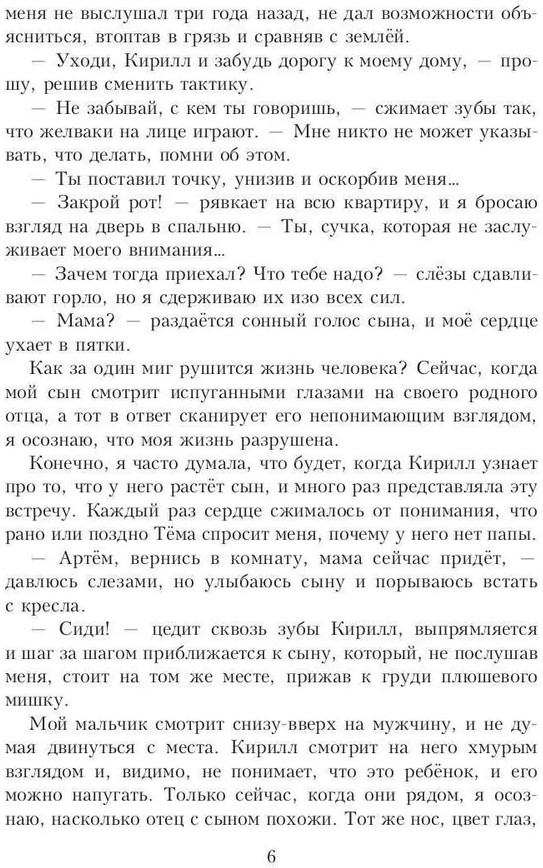 меня не выслушал три года назад, не дал возможности объясниться, втоптав в грязь и сравняв с землёй.

— Уходи, Кирилл и забудь дорогу к моему дому, — прошу, решив сменить тактику.

— Не забывай, с кем ты говоришь, — сжимает зубы так, что желваки на лице играют. — Мне никто не может указывать, что делать, помни об этом.

— Ты поставил точку, унизив и оскорбив меня...

— Закрой рот! — рявкает на всю квартиру, и я бросаю взгляд на дверь в спальню. — Ты, сучка, которая не заслуживает моего внимания...

— Зачем тогда приехал? Что тебе надо? — слёзы сдавливают горло, но я сдерживаю их изо всех сил.

— Мама? — раздаётся сонный голос сына, и моё сердце ухает в пятки.

Как за один миг рушится жизнь человека? Сейчас, когда мой сын смотрит испуганными глазами на своего родного отца, а тот в ответ сканирует его непонимающим взглядом, я осознаю, что моя жизнь разрушена.

Конечно, я часто думала, что будет, когда Кирилл узнает про то, что у него растёт сын, и много раз представляла эту встречу. Каждый раз сердце сжималось от понимания, что рано или поздно Тёма спросит меня, почему у него нет папы.

— Артём, вернись в комнату, мама сейчас придёт, — давлюсь слезами, но улыбаюсь сыну и порываюсь встать с кресла.

— Сиди! — цедит сквозь зубы Кирилл, выпрямляется и шаг за шагом приближается к сыну, который, не послушав меня, стоит на том же месте, прижав к груди плюшевого мишку.

Мой мальчик смотрит снизу-вверх на мужчину, и не думая двинуться с места. Кирилл смотрит на него хмурым взглядом и, видимо, не понимает, что это ребёнок, и его можно напугать. Только сейчас, когда они рядом, я осознаю, насколько отец с сыном похожи. Тот же нос, цвет глаз,

6